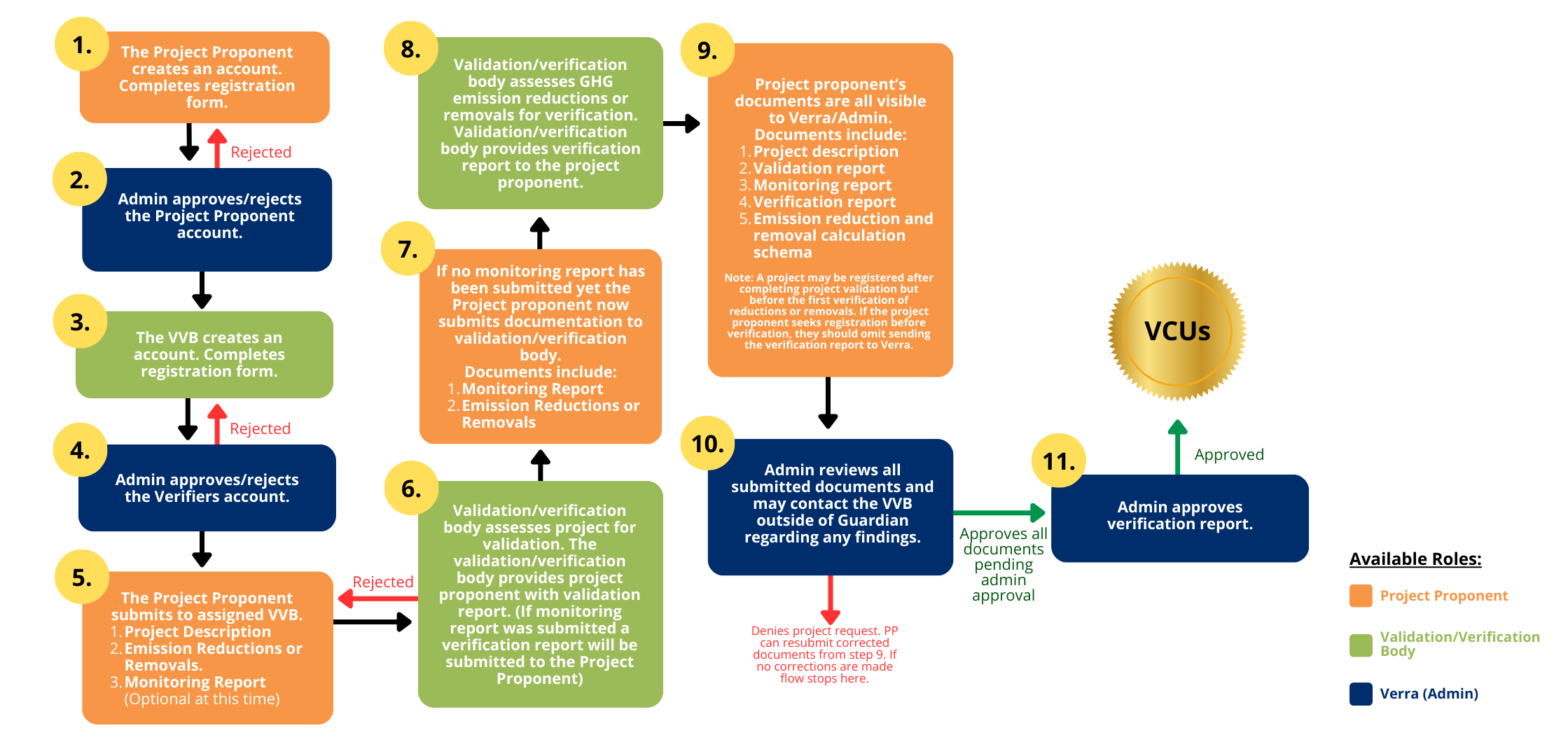 1. The Project Proponent creates an account. Completes registration form.

Rejected

2. Admin approves/rejects the Project Proponent account.

3. The VVB creates an account. Completes registration form.

Rejected

4. Admin approves/rejects the Verifiers account.

5. The Project Proponent submits to assigned VVB.
1. Project Description
2. Emission Reductions or Removals.
3. Monitoring Report (Optional at this time)

Rejected

6. Validation/verification body assesses project for validation. The validation/verification body provides project proponent with validation report. (If monitoring report was submitted a verification report will be submitted to the Project Proponent)

7. If no monitoring report has been submitted yet the Project proponent now submits documentation to validation/verification body.
Documents include:
1. Monitoring Report
2. Emission Reductions or Removals

8. Validation/verification body assesses GHG emission reductions or removals for verification. Validation/verification body provides verification report to the project proponent.

9. Project proponent's documents are all visible to Verra/Admin.
Documents include:
1. Project description
2. Validation report
3. Monitoring report
4. Verification report
5. Emission reduction and removal calculation schema

Note: A project may be registered after completing project validation but before the first verification of reductions or removals. If the project proponent seeks registration before verification, they should omit sending the verification report to Verra.

10. Admin reviews all submitted documents and may contact the VVB outside of Guardian regarding any findings.

Denies project request. PP can resubmit corrected documents from step 9. If no corrections are made flow stops here.

Approves all documents pending admin approval

11. Admin approves verification report.

Approved

VCUs

Available Roles:
Project Proponent
Validation/Verification Body
Verra (Admin)